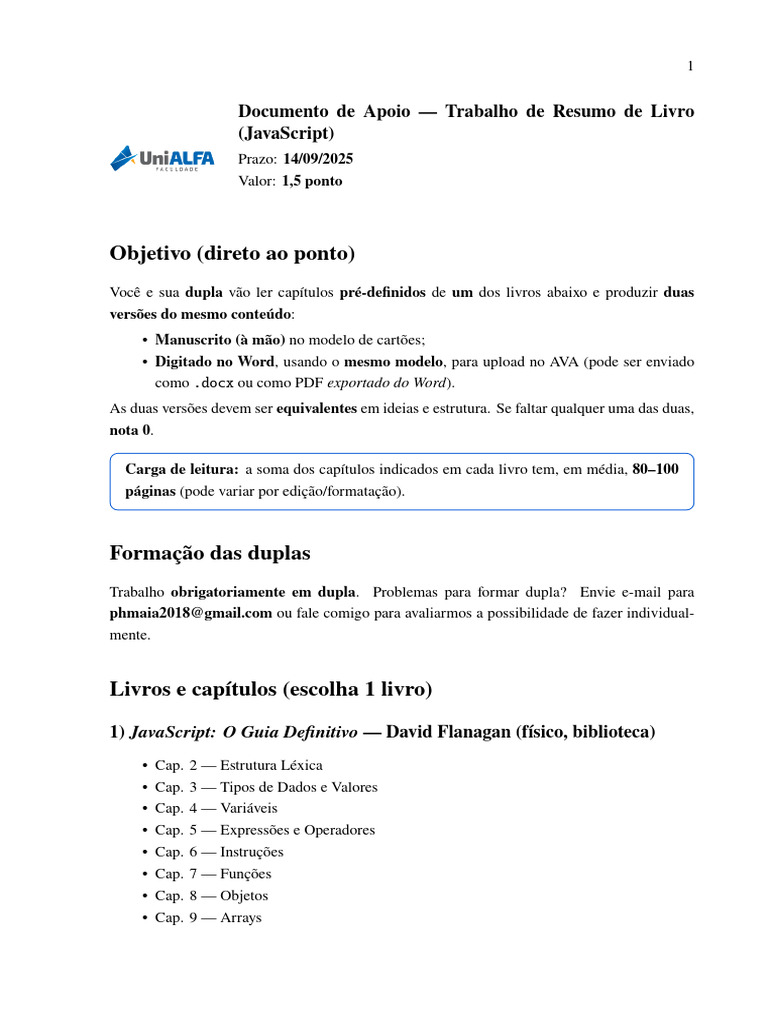 1

UniALFA
FACULDADE

Documento de Apoio — Trabalho de Resumo de Livro (JavaScript)

Prazo: 14/09/2025
Valor: 1,5 ponto

Objetivo (direto ao ponto)

Você e sua dupla vão ler capítulos pré-definidos de um dos livros abaixo e produzir duas versões do mesmo conteúdo:

• Manuscrito (à mão) no modelo de cartões;
• Digitado no Word, usando o mesmo modelo, para upload no AVA (pode ser enviado como .docx ou como PDF exportado do Word).

As duas versões devem ser equivalentes em ideias e estrutura. Se faltar qualquer uma das duas, nota 0.

Carga de leitura: a soma dos capítulos indicados em cada livro tem, em média, 80–100 páginas (pode variar por edição/formatação).

Formação das duplas

Trabalho obrigatoriamente em dupla. Problemas para formar dupla? Envie e-mail para phmaia2018@gmail.com ou fale comigo para avaliarmos a possibilidade de fazer individualmente.

Livros e capítulos (escolha 1 livro)

1) JavaScript: O Guia Definitivo — David Flanagan (físico, biblioteca)

• Cap. 2 — Estrutura Léxica
• Cap. 3 — Tipos de Dados e Valores
• Cap. 4 — Variáveis
• Cap. 5 — Expressões e Operadores
• Cap. 6 — Instruções
• Cap. 7 — Funções
• Cap. 8 — Objetos
• Cap. 9 — Arrays